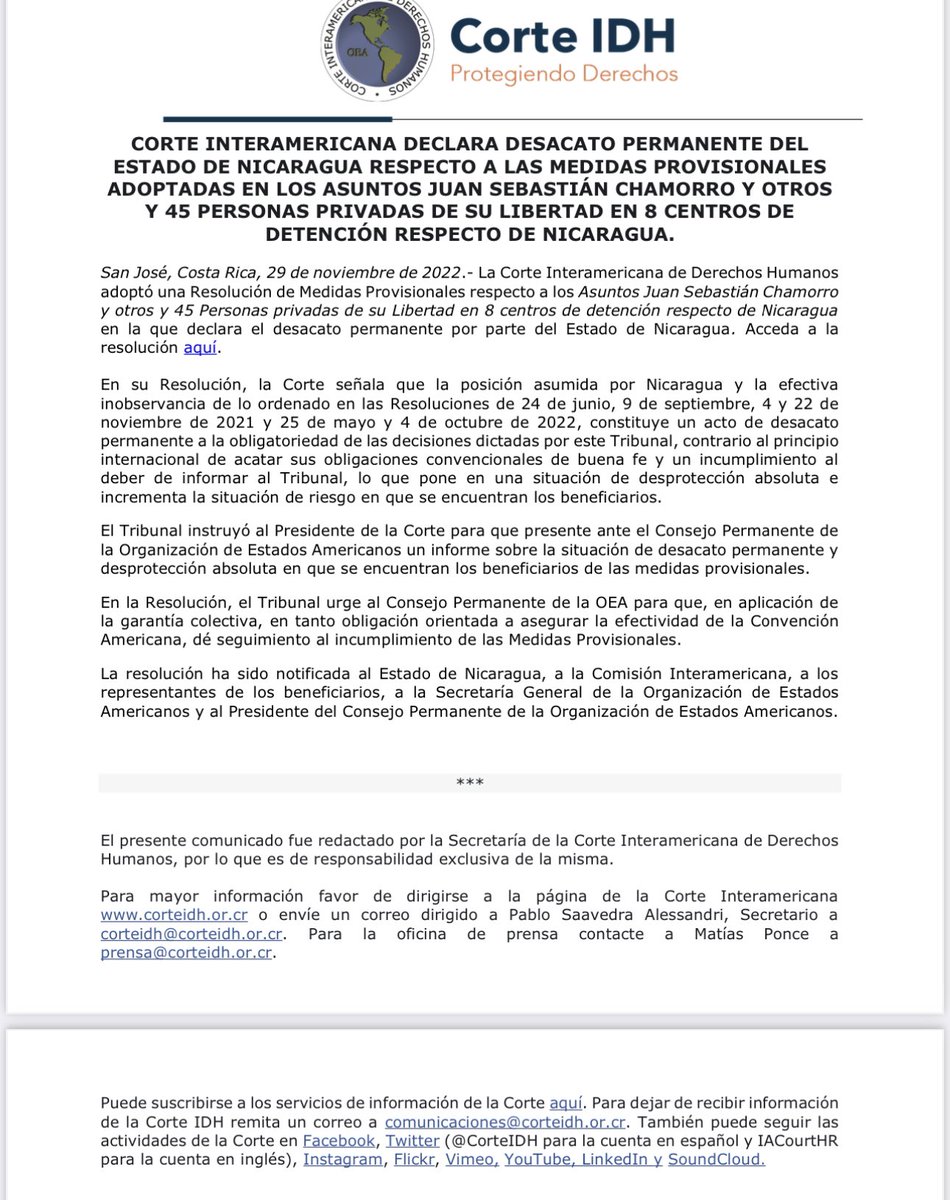 CORTE INTERAMERICANA DE DERECHOS HUMANOS
OEA

Corte IDH
Protegiendo Derechos

CORTE INTERAMERICANA DECLARA DESACATO PERMANENTE DEL ESTADO DE NICARAGUA RESPECTO A LAS MEDIDAS PROVISIONALES ADOPTADAS EN LOS ASUNTOS JUAN SEBASTIÁN CHAMORRO Y OTROS Y 45 PERSONAS PRIVADAS DE SU LIBERTAD EN 8 CENTROS DE DETENCIÓN RESPECTO DE NICARAGUA.

San José, Costa Rica, 29 de noviembre de 2022.- La Corte Interamericana de Derechos Humanos adoptó una Resolución de Medidas Provisionales respecto a los Asuntos Juan Sebastián Chamorro y otros y 45 Personas privadas de su Libertad en 8 centros de detención respecto de Nicaragua en la que declara el desacato permanente por parte del Estado de Nicaragua. Acceda a la resolución aquí.

En su Resolución, la Corte señala que la posición asumida por Nicaragua y la efectiva inobservancia de lo ordenado en las Resoluciones de 24 de junio, 9 de septiembre, 4 y 22 de noviembre de 2021 y 25 de mayo y 4 de octubre de 2022, constituye un acto de desacato permanente a la obligatoriedad de las decisiones dictadas por este Tribunal, contrario al principio internacional de acatar sus obligaciones convencionales de buena fe y un incumplimiento al deber de informar al Tribunal, lo que pone en una situación de desprotección absoluta e incrementa la situación de riesgo en que se encuentran los beneficiarios.

El Tribunal instruyó al Presidente de la Corte para que presente ante el Consejo Permanente de la Organización de Estados Americanos un informe sobre la situación de desacato permanente y desprotección absoluta en que se encuentran los beneficiarios de las medidas provisionales.

En la Resolución, el Tribunal urge al Consejo Permanente de la OEA para que, en aplicación de la garantía colectiva, en tanto obligación orientada a asegurar la efectividad de la Convención Americana, dé seguimiento al incumplimiento de las Medidas Provisionales.

La resolución ha sido notificada al Estado de Nicaragua, a la Comisión Interamericana, a los representantes de los beneficiarios, a la Secretaría General de la Organización de Estados Americanos y al Presidente del Consejo Permanente de la Organización de Estados Americanos.

***

El presente comunicado fue redactado por la Secretaría de la Corte Interamericana de Derechos Humanos, por lo que es de responsabilidad exclusiva de la misma.

Para mayor información favor de dirigirse a la página de la Corte Interamericana www.corteidh.or.cr o envíe un correo dirigido a Pablo Saavedra Alessandri, Secretario a corteidh@corteidh.or.cr. Para la oficina de prensa contacte a Matías Ponce a prensa@corteidh.or.cr.

Puede suscribirse a los servicios de información de la Corte aquí. Para dejar de recibir información de la Corte IDH remita un correo a comunicaciones@corteidh.or.cr. También puede seguir las actividades de la Corte en Facebook, Twitter (@CorteIDH para la cuenta en español y IACourtHR para la cuenta en inglés), Instagram, Flickr, Vimeo, YouTube, LinkedIn y SoundCloud.